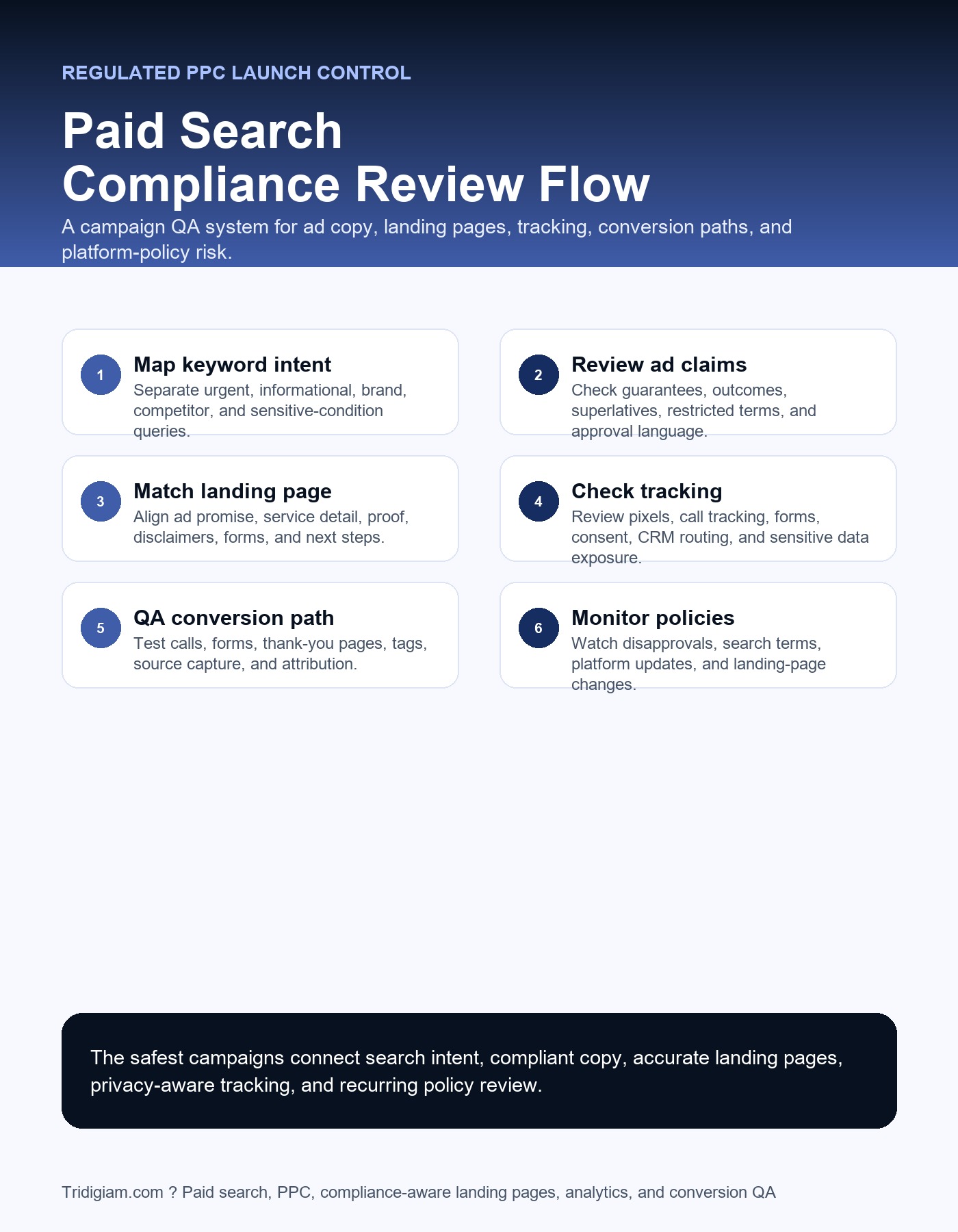 REGULATED PPC LAUNCH CONTROL

Paid Search
Compliance Review Flow

A campaign QA system for ad copy, landing pages, tracking, conversion paths, and platform-policy risk.

1
Map keyword intent
Separate urgent, informational, brand, competitor, and sensitive-condition queries.

2
Review ad claims
Check guarantees, outcomes, superlatives, restricted terms, and approval language.

3
Match landing page
Align ad promise, service detail, proof, disclaimers, forms, and next steps.

4
Check tracking
Review pixels, call tracking, forms, consent, CRM routing, and sensitive data exposure.

5
QA conversion path
Test calls, forms, thank-you pages, tags, source capture, and attribution.

6
Monitor policies
Watch disapprovals, search terms, platform updates, and landing-page changes.

The safest campaigns connect search intent, compliant copy, accurate landing pages, privacy-aware tracking, and recurring policy review.

Tridigiam.com ? Paid search, PPC, compliance-aware landing pages, analytics, and conversion QA